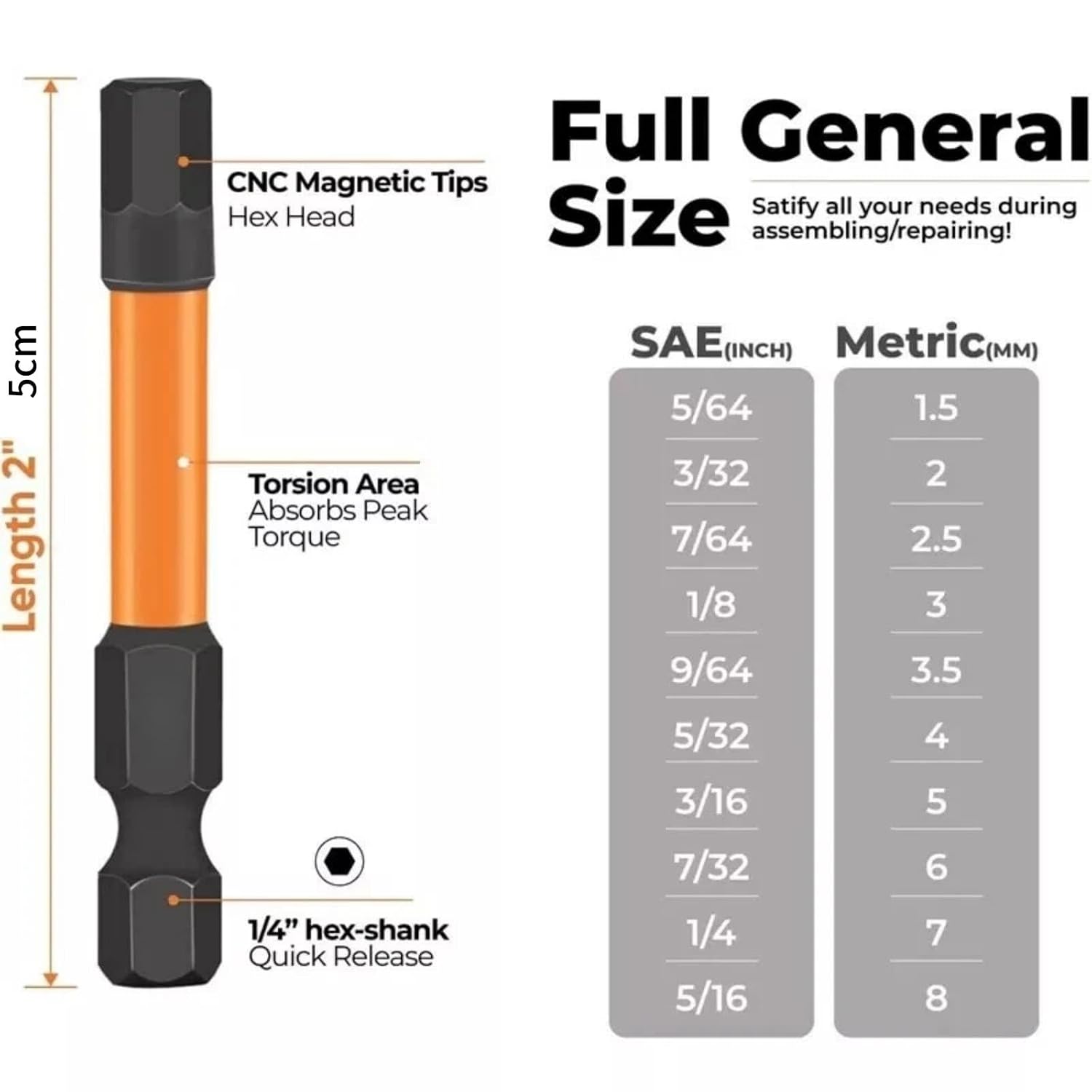 Length 2"
5cm

CNC Magnetic Tips
Hex Head

Torsion Area
Absorbs Peak Torque

1/4" hex-shank
Quick Release

Full General Size

Satify all your needs during assembling/repairing!

| SAE(INCH) | Metric(MM) |
|---|---|
| 5/64 | 1.5 |
| 3/32 | 2 |
| 7/64 | 2.5 |
| 1/8 | 3 |
| 9/64 | 3.5 |
| 5/32 | 4 |
| 3/16 | 5 |
| 7/32 | 6 |
| 1/4 | 7 |
| 5/16 | 8 |